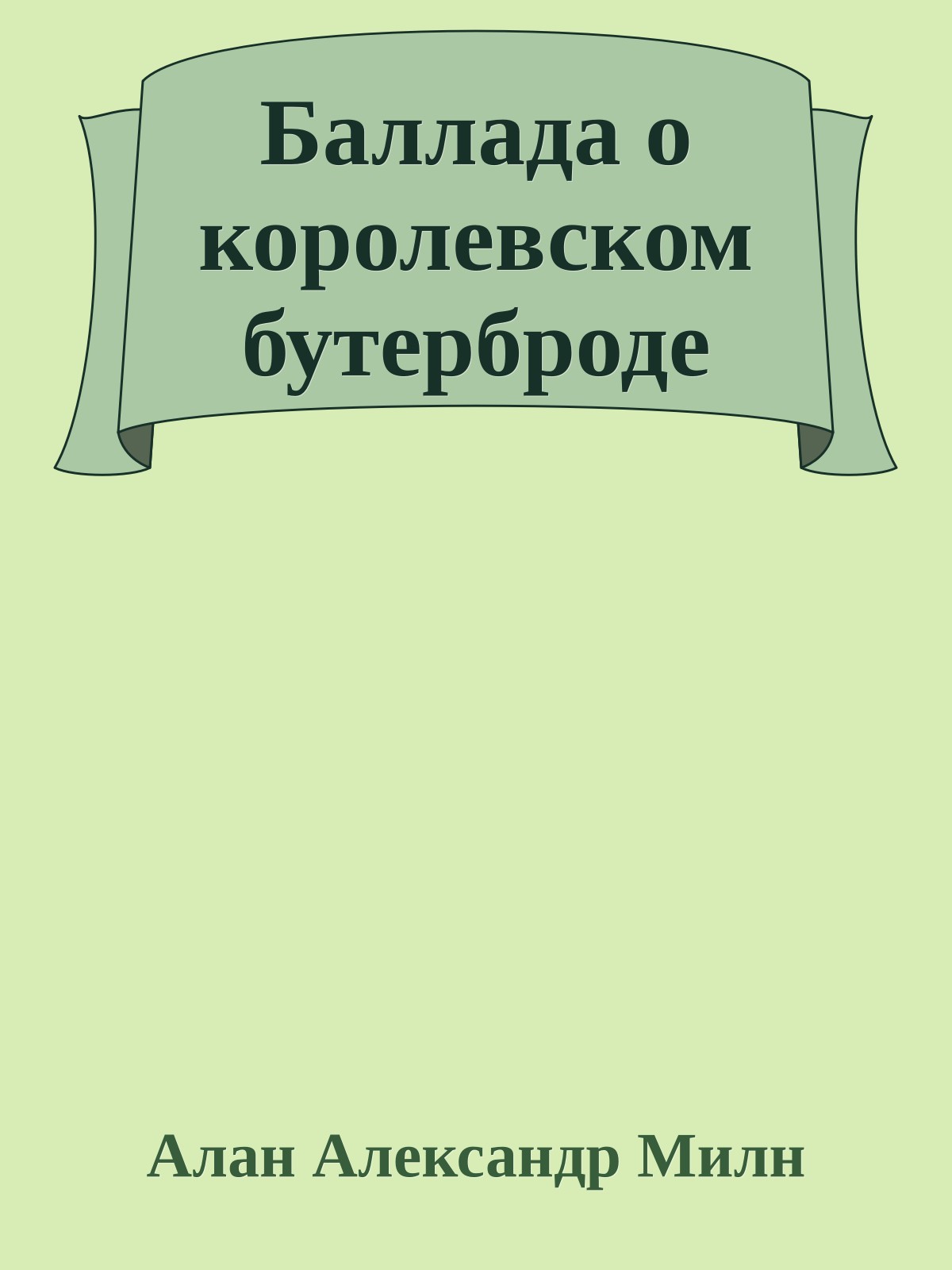 Баллада о королевском бутерброде

Алан Александр Милн